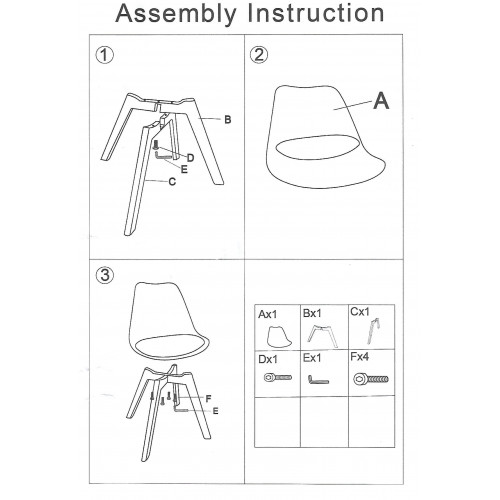 Assembly Instruction

①

B

D

E

C

②

A

③

F

E

| Ax1 | Bx1 | Cx1 |
|---|---|---|
| Dx1 | Ex1 | Fx4 |
| | | |